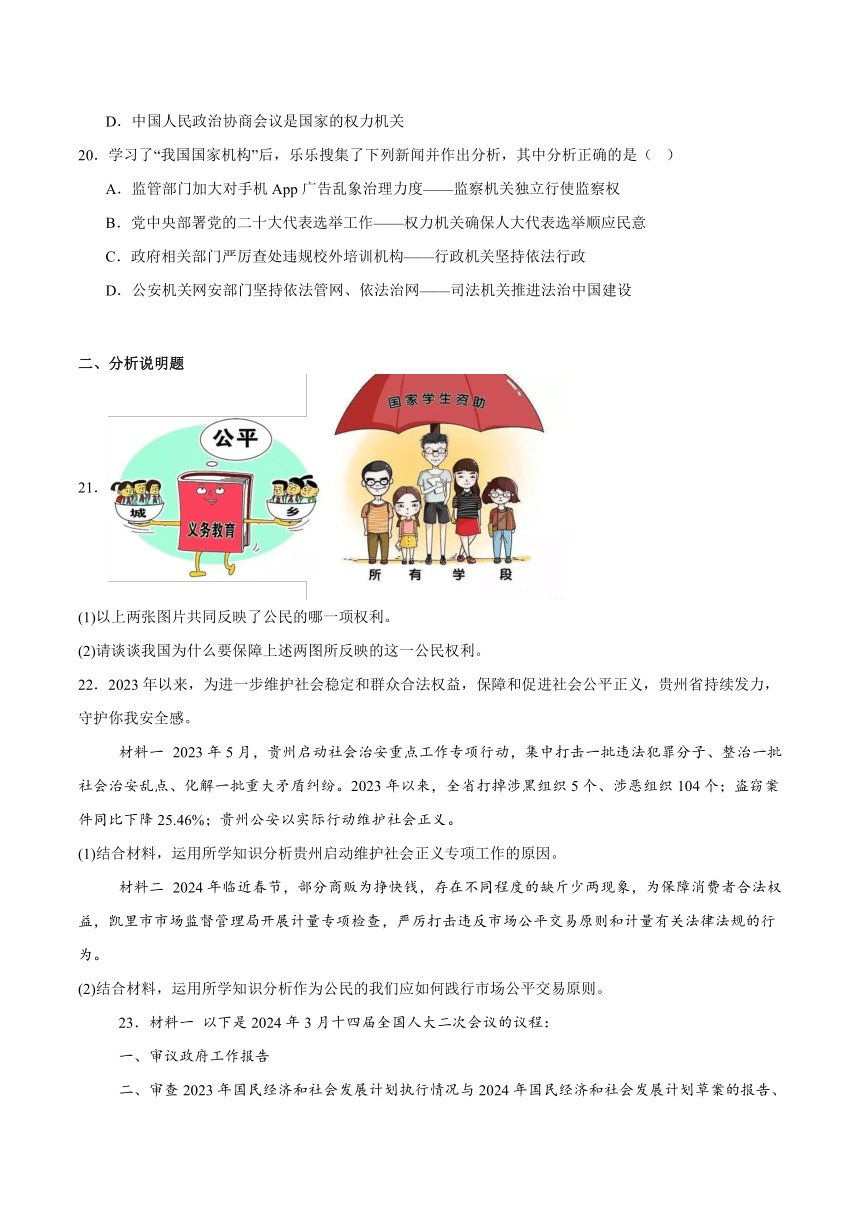 D．中国人民政治协商会议是国家的权力机关

20．学习了“我国国家机构”后，乐乐搜集了下列新闻并作出分析，其中分析正确的是（ ）

A．监管部门加大对手机 App 广告乱象治理力度——监察机关独立行使监察权

B．党中央部署党的二十大代表选举工作——权力机关确保人大代表选举顺应民意

C．政府相关部门严厉查处违规校外培训机构——行政机关坚持依法行政

D．公安机关网安部门坚持依法管网、依法治网——司法机关推进法治中国建设

二、分析说明题

21．

公平

城

乡

义务教育

国家学生资助

所有学段

(1)以上两张图片共同反映了公民的哪一项权利。

(2)请谈谈我国为什么要保障上述两图所反映的这一公民权利。

22．2023 年以来，为进一步维护社会稳定和群众合法权益，保障和促进社会公平正义，贵州省持续发力，守护你我安全感。

材料一 2023 年 5 月，贵州启动社会治安重点工作专项行动，集中打击一批违法犯罪分子、整治一批社会治安乱点、化解一批重大矛盾纠纷。2023 年以来，全省打掉涉黑组织 5 个、涉恶组织 104 个；盗窃案件同比下降 25.46%；贵州公安以实际行动维护社会正义。

(1)结合材料，运用所学知识分析贵州启动维护社会正义专项工作的原因。

材料二 2024 年临近春节，部分商贩为挣快钱，存在不同程度的缺斤少两现象，为保障消费者合法权益，凯里市市场监督管理局开展计量专项检查，严厉打击违反市场公平交易原则和计量有关法律法规的行为。

(2)结合材料，运用所学知识分析作为公民的我们应如何践行市场公平交易原则。

23．材料一 以下是 2024 年 3 月十四届全国人大二次会议的议程：

一、审议政府工作报告

二、审查 2023 年国民经济和社会发展计划执行情况与 2024 年国民经济和社会发展计划草案的报告、